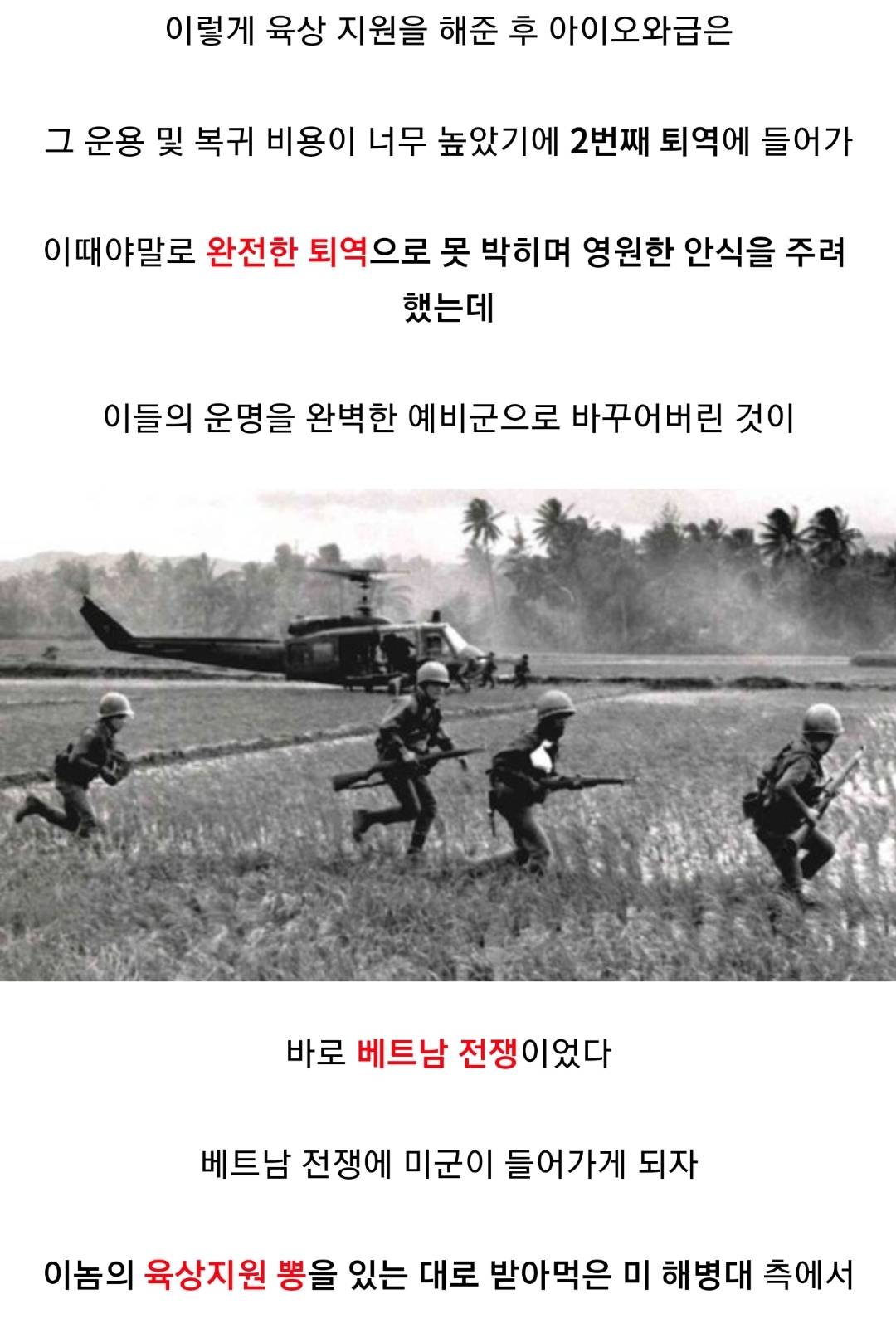 이렇게 육상 지원을 해준 후 아이오와급은

그 운용 및 복귀 비용이 너무 높았기에 2번째 퇴역에 들어가

이때야말로 완전한 퇴역으로 못 박히며 영원한 안식을 주려 했는데

이들의 운명을 완벽한 예비군으로 바꾸어버린 것이

바로 베트남 전쟁이었다

베트남 전쟁에 미군이 들어가게 되자

이놈의 육상지원 뽕을 있는 대로 받아먹은 미 해병대 측에서